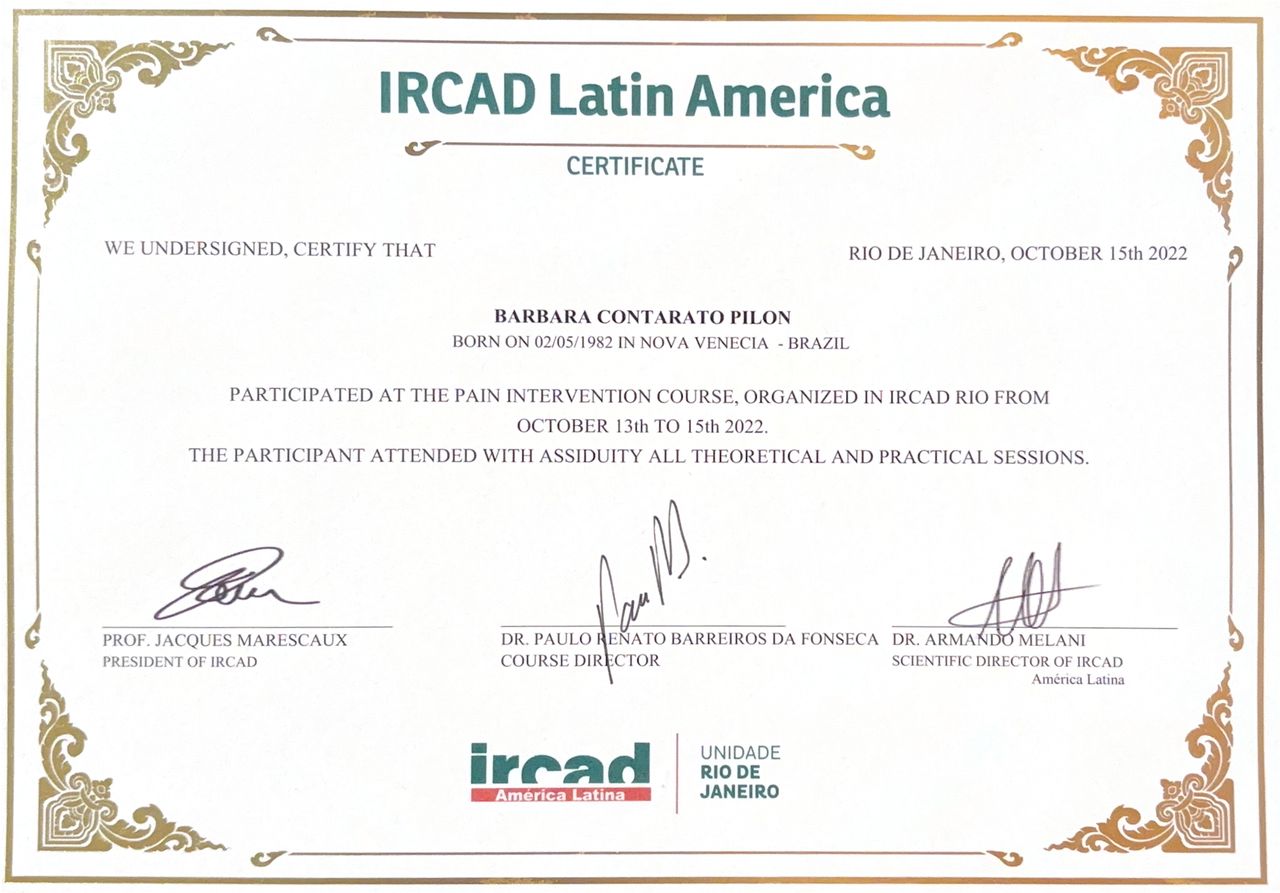 IRCAD Latin America

CERTIFICATE

WE UNDERSIGNED, CERTIFY THAT

RIO DE JANEIRO, OCTOBER 15th 2022

BARBARA CONTARATO PILON

BORN ON 02/05/1982 IN NOVA VENECIA - BRAZIL

PARTICIPATED AT THE PAIN INTERVENTION COURSE, ORGANIZED IN IRCAD RIO FROM OCTOBER 13th TO 15th 2022.

THE PARTICIPANT ATTENDED WITH ASSIDUITY ALL THEORETICAL AND PRACTICAL SESSIONS.

PROF. JACQUES MARESCAUX
PRESIDENT OF IRCAD

DR. PAULO RENATO BARREIROS DA FONSECA
COURSE DIRECTOR

DR. ARMANDO MELANI
SCIENTIFIC DIRECTOR OF IRCAD
América Latina

ircad
América Latina

UNIDADE
RIO DE
JANEIRO